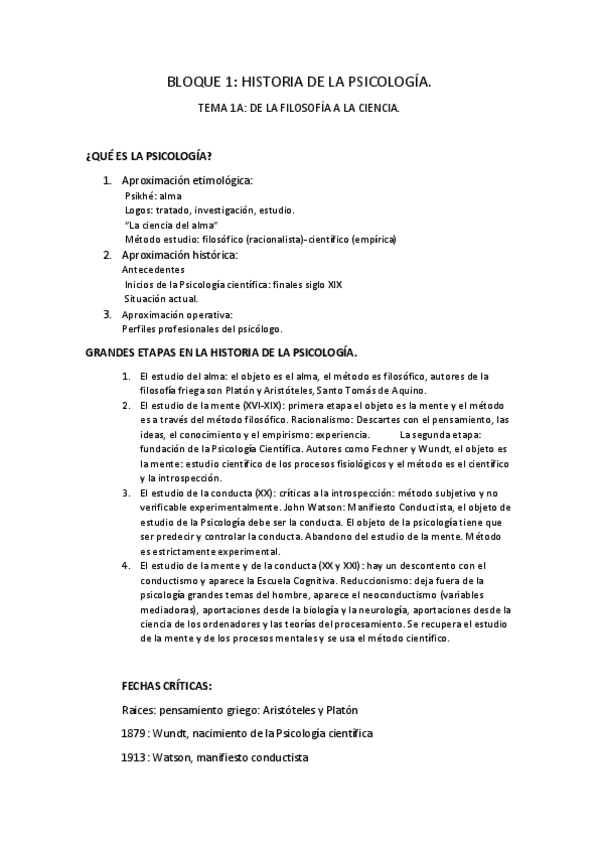 BLOQUE 1: HISTORIA DE LA PSICOLOGÍA.

TEMA 1A: DE LA FILOSOFÍA A LA CIENCIA.

¿QUÉ ES LA PSICOLOGÍA?

1. Aproximación etimológica:
Psikhé: alma
Logos: tratado, investigación, estudio.
"La ciencia del alma"
Método estudio: filosófico (racionalista)- científico (empírica)
2. Aproximación histórica:
Antecedentes
Inicios de la Psicología científica: finales siglo XIX
Situación actual.
3. Aproximación operativa:
Perfiles profesionales del psicólogo.

GRANDES ETAPAS EN LA HISTORIA DE LA PSICOLOGÍA.

1. El estudio del alma: el objeto es el alma, el método es filosófico, autores de la filosofía friega son Platón y Aristóteles, Santo Tomás de Aquino.
2. El estudio de la mente (XVI-XIX): primera etapa el objeto es la mente y el método es a través del método filosófico. Racionalismo: Descartes con el pensamiento, las ideas, el conocimiento y el empirismo: experiencia. La segunda etapa: fundación de la Psicología Científica. Autores como Fechner y Wundt, el objeto es la mente: estudio científico de los procesos fisiológicos y el método es el científico y la introspección.
3. El estudio de la conducta (XX): críticas a la introspección: método subjetivo y no verificable experimentalmente. John Watson: Manifiesto Conductista, el objeto de estudio de la Psicología debe ser la conducta. El objeto de la psicología tiene que ser predecir y controlar la conducta. Abandono del estudio de la mente. Método es estrictamente experimental.
4. El estudio de la mente y de la conducta (XX y XXI): hay un descontento con el conductismo y aparece la Escuela Cognitiva. Reduccionismo: deja fuera de la psicología grandes temas del hombre, aparece el neoconductismo (variables mediadoras), aportaciones desde la biología y la neurología, aportaciones desde la ciencia de los ordenadores y las teorías del procesamiento. Se recupera el estudio de la mente y de los procesos mentales y se usa el método científico.

FECHAS CRÍTICAS:

Raices: pensamiento griego: Aristóteles y Platón

1879 : Wundt, nacimiento de la Psicología científica

1913 : Watson, manifiesto conductista